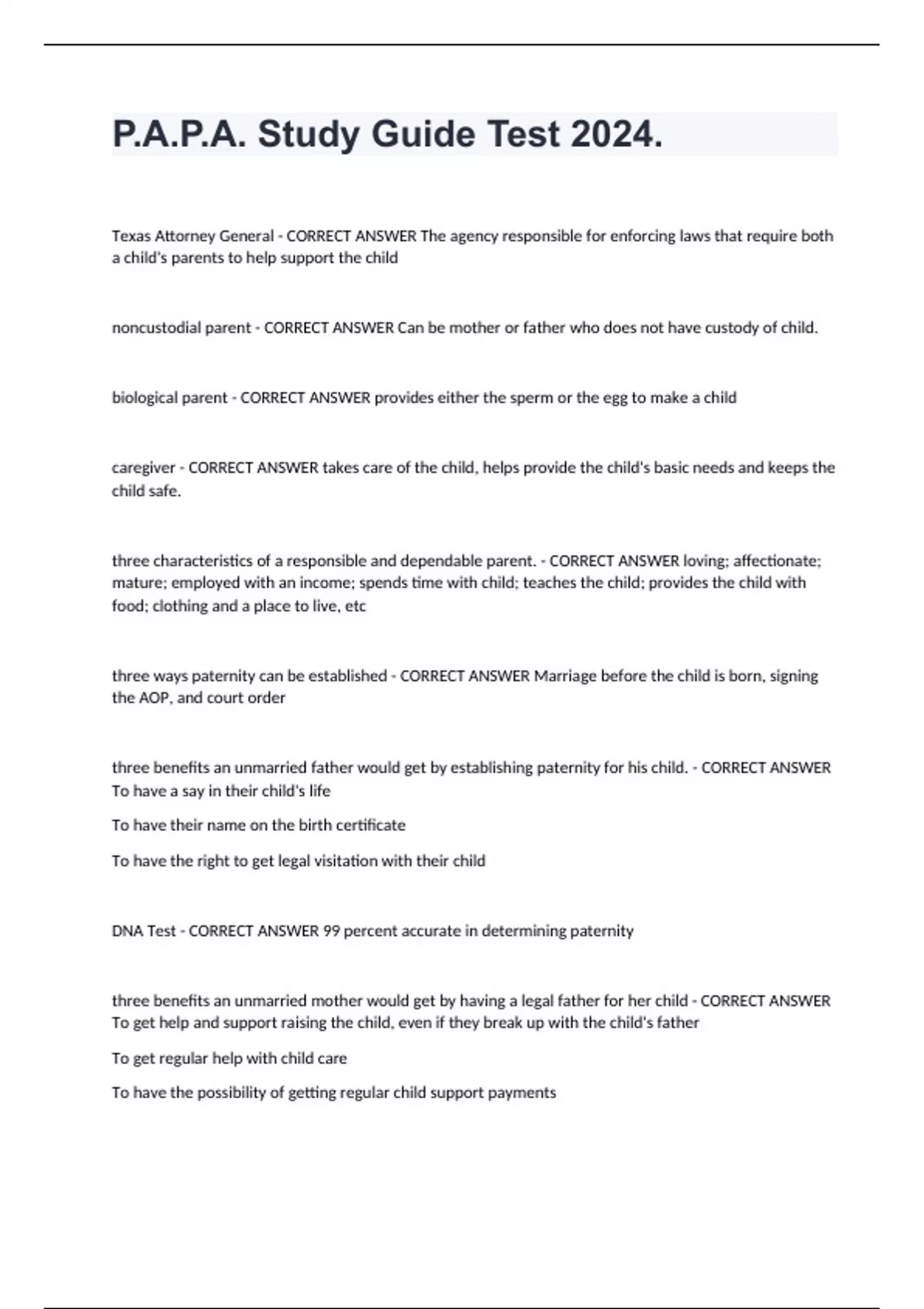 P.A.P.A. Study Guide Test 2024.

Texas Attorney General - CORRECT ANSWER The agency responsible for enforcing laws that require both a child's parents to help support the child

noncustodial parent - CORRECT ANSWER Can be mother or father who does not have custody of child.

biological parent - CORRECT ANSWER provides either the sperm or the egg to make a child

caregiver - CORRECT ANSWER takes care of the child, helps provide the child's basic needs and keeps the child safe.

three characteristics of a responsible and dependable parent. - CORRECT ANSWER loving; affectionate; mature; employed with an income; spends time with child; teaches the child; provides the child with food; clothing and a place to live, etc

three ways paternity can be established - CORRECT ANSWER Marriage before the child is born, signing the AOP, and court order

three benefits an unmarried father would get by establishing paternity for his child. - CORRECT ANSWER To have a say in their child's life

To have their name on the birth certificate

To have the right to get legal visitation with their child

DNA Test - CORRECT ANSWER 99 percent accurate in determining paternity

three benefits an unmarried mother would get by having a legal father for her child - CORRECT ANSWER To get help and support raising the child, even if they break up with the child's father

To get regular help with child care

To have the possibility of getting regular child support payments